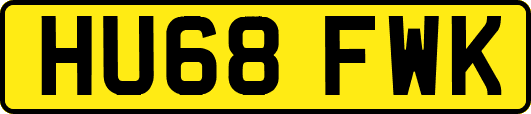 HU68 FWK